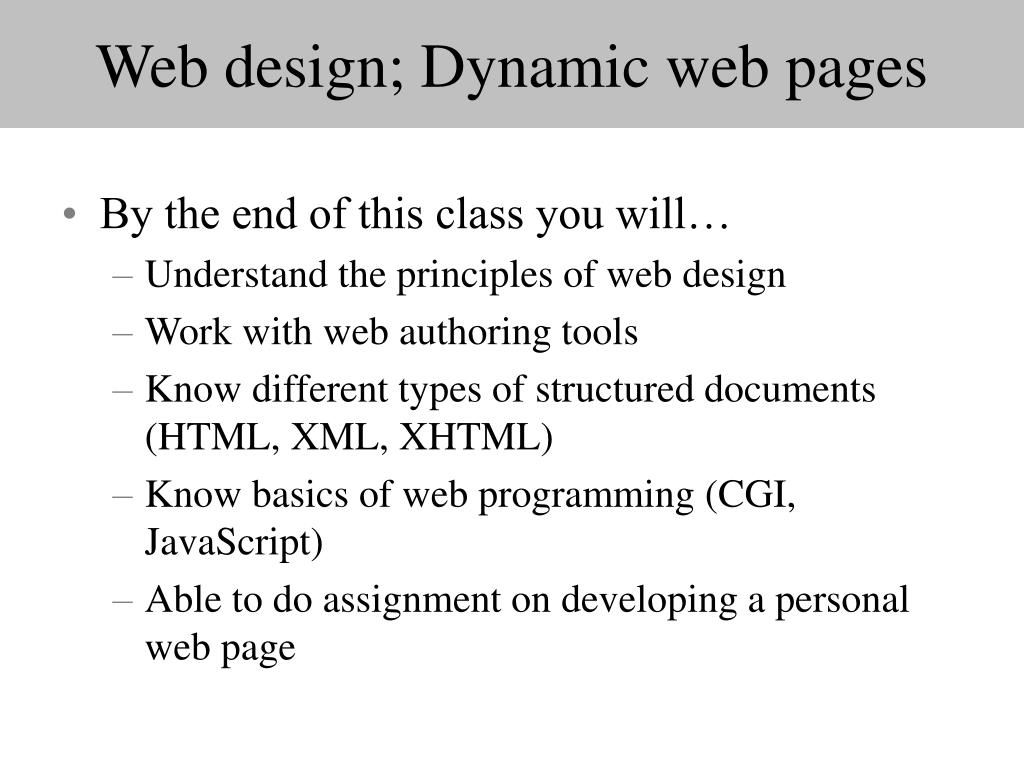 Web design; Dynamic web pages

• By the end of this class you will…
– Understand the principles of web design
– Work with web authoring tools
– Know different types of structured documents (HTML, XML, XHTML)
– Know basics of web programming (CGI, JavaScript)
– Able to do assignment on developing a personal web page